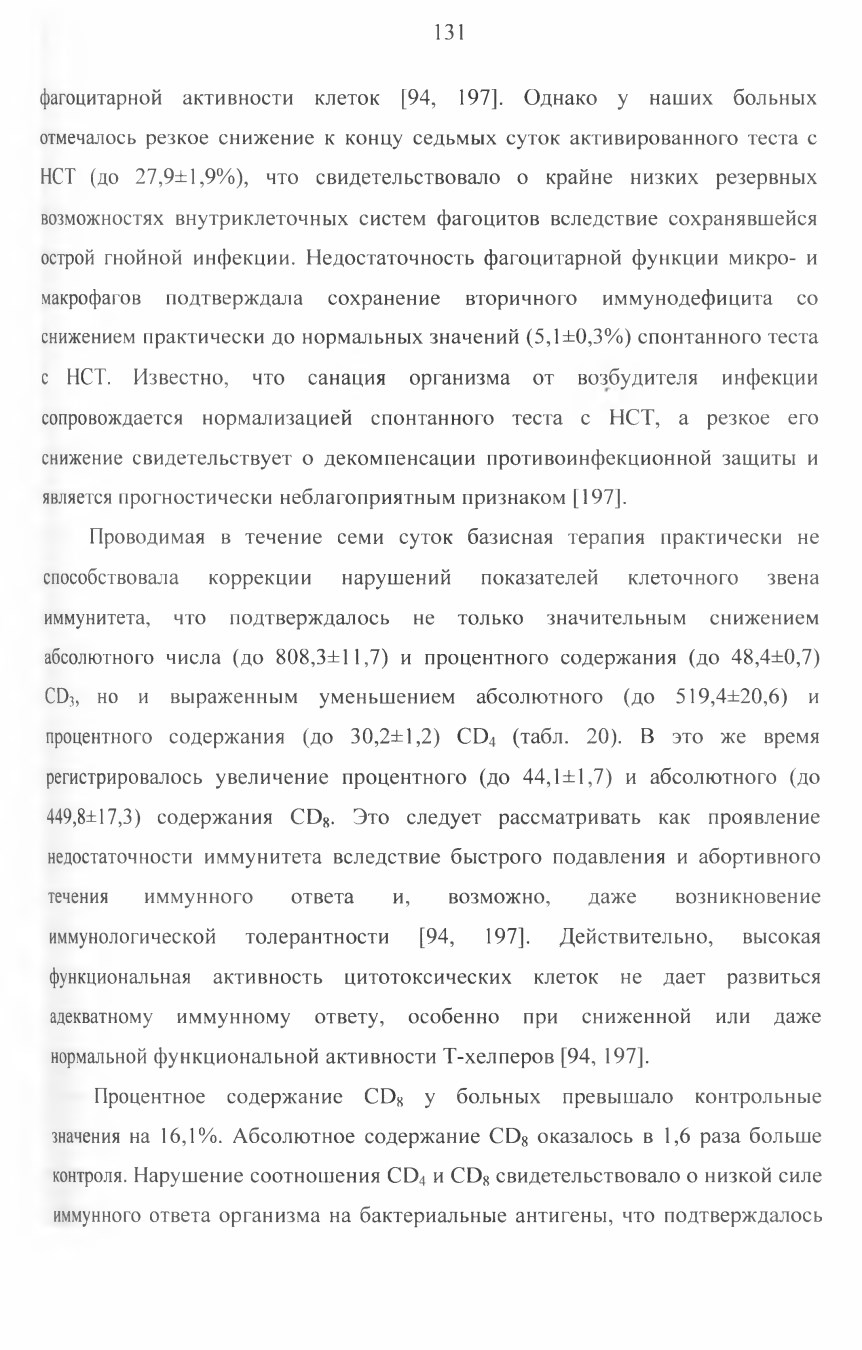 131

фагоцитарной активности клеток [94, 197]. Однако у наших больных отмечалось резкое снижение к концу седьмых суток активированного теста с НСТ (до 27,9±1,9%), что свидетельствовало о крайне низких резервных возможностях внутриклеточных систем фагоцитов вследствие сохранявшейся острой гнойной инфекции. Недостаточность фагоцитарной функции микро- и макрофагов подтверждала сохранение вторичного иммунодефицита со снижением практически до нормальных значений (5,1±0,3%) спонтанного теста с НСТ. Известно, что санация организма от возбудителя инфекции сопровождается нормализацией спонтанного теста с НСТ, а резкое его снижение свидетельствует о декомпенсации противоинфекционной защиты и является прогностически неблагоприятным признаком [197].

Проводимая в течение семи суток базисная терапия практически не способствовала коррекции нарушений показателей клеточного звена иммунитета, что подтверждалось не только значительным снижением абсолютного числа (до 808,3±11,7) и процентного содержания (до 48,4±0,7) $CD_3$, но и выраженным уменьшением абсолютного (до 519,4±20,6) и процентного содержания (до 30,2±1,2) $CD_4$ (табл. 20). В это же время регистрировалось увеличение процентного (до 44,1±1,7) и абсолютного (до 449,8±17,3) содержания $CD_8$. Это следует рассматривать как проявление недостаточности иммунитета вследствие быстрого подавления и абортивного течения иммунного ответа и, возможно, даже возникновение иммунологической толерантности [94, 197]. Действительно, высокая функциональная активность цитотоксических клеток не дает развиться адекватному иммунному ответу, особенно при сниженной или даже нормальной функциональной активности Т-хелперов [94, 197].

Процентное содержание $CD_8$ у больных превышало контрольные значения на 16,1%. Абсолютное содержание $CD_8$ оказалось в 1,6 раза больше контроля. Нарушение соотношения $CD_4$ и $CD_8$ свидетельствовало о низкой силе иммунного ответа организма на бактериальные антигены, что подтверждалось